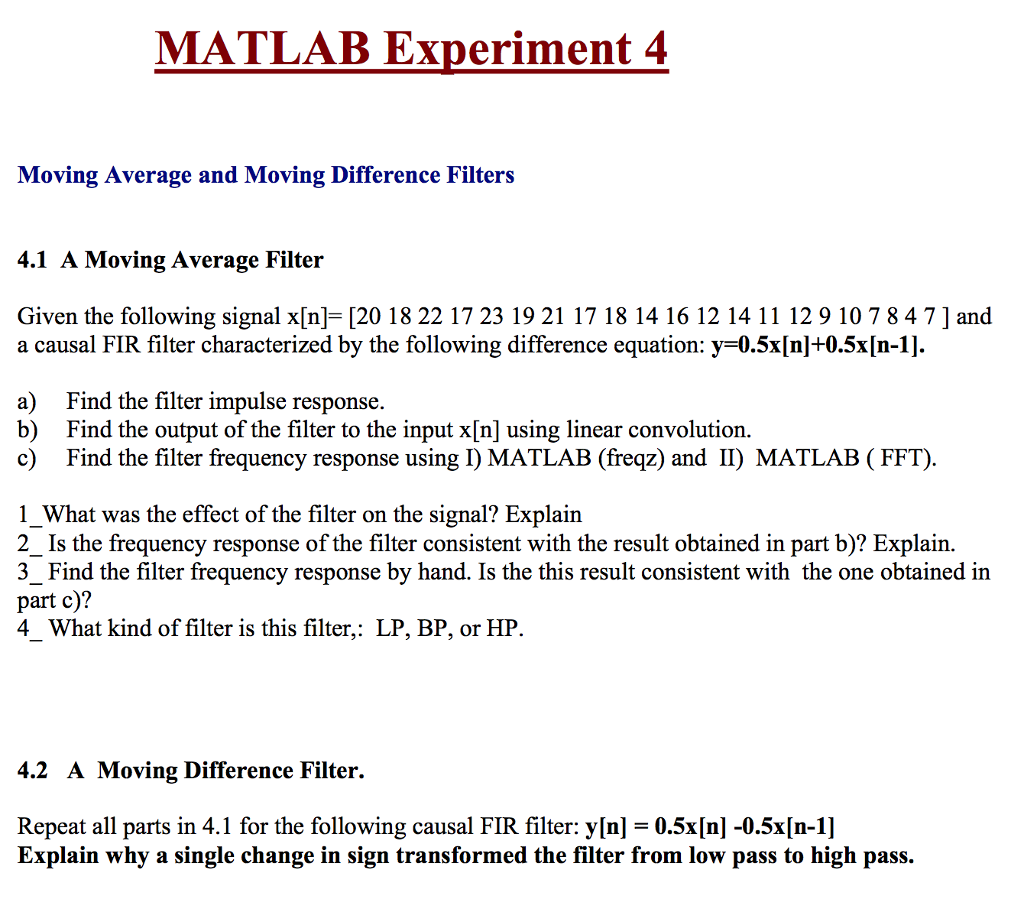 MATLAB Experiment 4

Moving Average and Moving Difference Filters

4.1 A Moving Average Filter

Given the following signal x[n]= [20 18 22 17 23 19 21 17 18 14 16 12 14 11 12 9 10 7 8 4 7 ] and a causal FIR filter characterized by the following difference equation: y=0.5x[n]+0.5x[n-1].

a) Find the filter impulse response.
b) Find the output of the filter to the input x[n] using linear convolution.
c) Find the filter frequency response using I) MATLAB (freqz) and II) MATLAB ( FFT).

1_What was the effect of the filter on the signal? Explain
2_ Is the frequency response of the filter consistent with the result obtained in part b)? Explain.
3_ Find the filter frequency response by hand. Is the this result consistent with the one obtained in part c)?
4_ What kind of filter is this filter,: LP, BP, or HP.

4.2 A Moving Difference Filter.

Repeat all parts in 4.1 for the following causal FIR filter: y[n] = 0.5x[n] -0.5x[n-1]
Explain why a single change in sign transformed the filter from low pass to high pass.